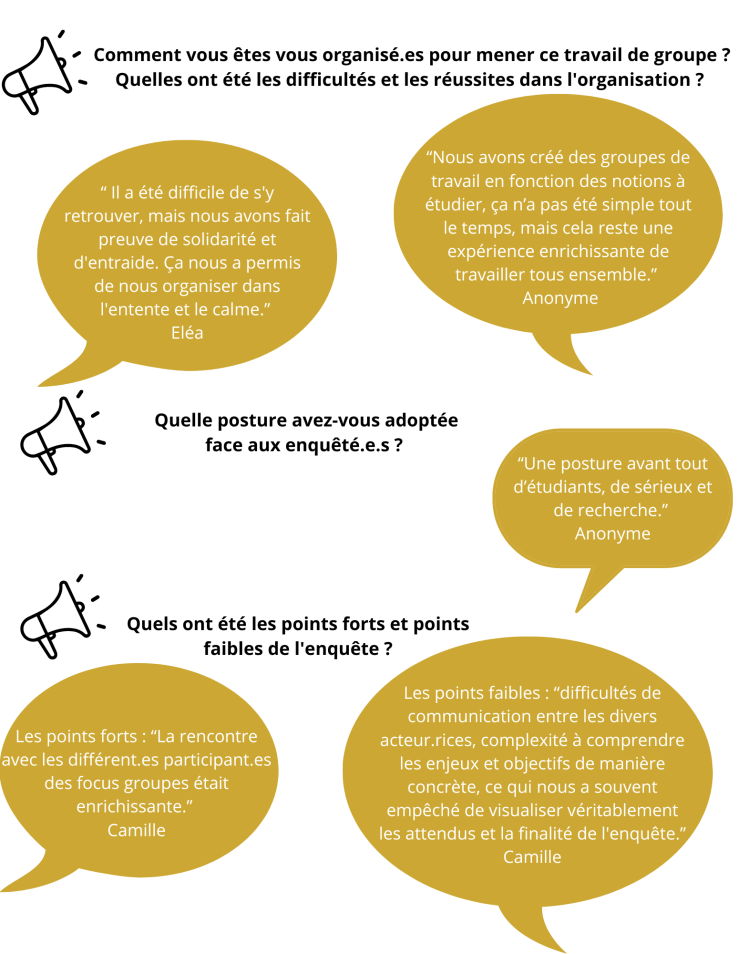 Comment vous êtes vous organisé.es pour mener ce travail de groupe ? Quelles ont été les difficultés et les réussites dans l'organisation ?

" Il a été difficile de s'y retrouver, mais nous avons fait preuve de solidarité et d'entraide. Ça nous a permis de nous organiser dans l'entente et le calme."
Eléa

"Nous avons créé des groupes de travail en fonction des notions à étudier, ça n'a pas été simple tout le temps, mais cela reste une expérience enrichissante de travailler tous ensemble."
Anonyme

Quelle posture avez-vous adoptée face aux enquêté.e.s ?

"Une posture avant tout d'étudiants, de sérieux et de recherche."
Anonyme

Quels ont été les points forts et points faibles de l'enquête ?

Les points forts : "La rencontre avec les différent.es participant.es des focus groupes était enrichissante."
Camille

Les points faibles : "difficultés de communication entre les divers acteur.rices, complexité à comprendre les enjeux et objectifs de manière concrète, ce qui nous a souvent empêché de visualiser véritablement les attendus et la finalité de l'enquête."
Camille